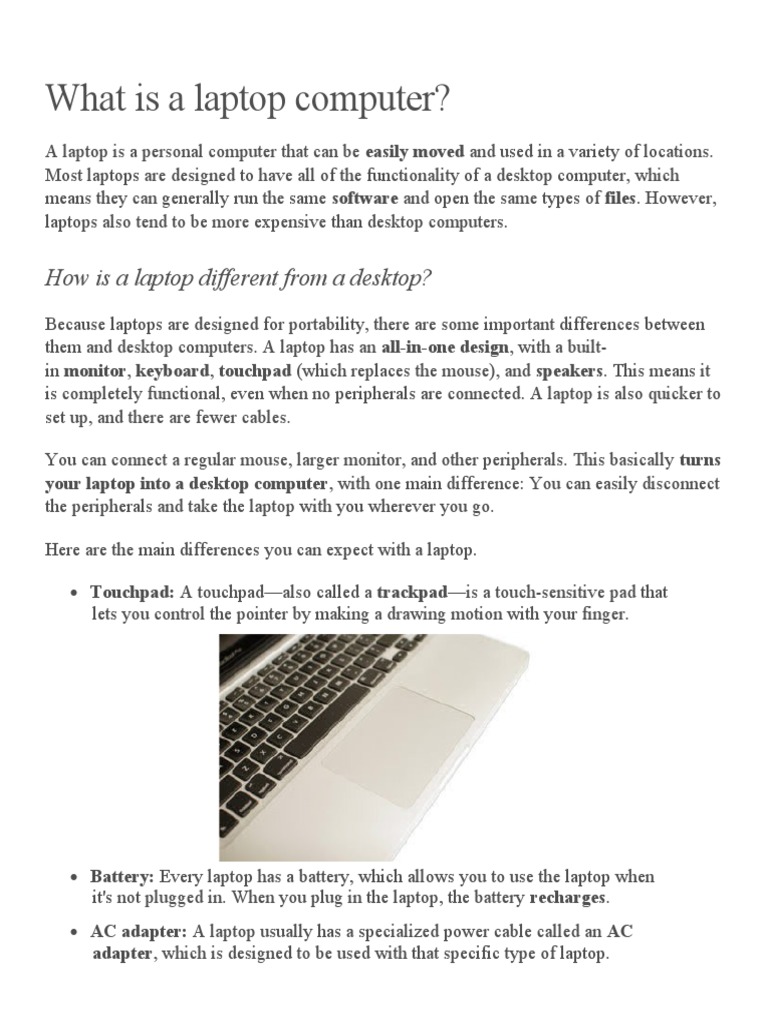 What is a laptop computer?

A laptop is a personal computer that can be easily moved and used in a variety of locations. Most laptops are designed to have all of the functionality of a desktop computer, which means they can generally run the same software and open the same types of files. However, laptops also tend to be more expensive than desktop computers.

How is a laptop different from a desktop?

Because laptops are designed for portability, there are some important differences between them and desktop computers. A laptop has an all-in-one design, with a built-in monitor, keyboard, touchpad (which replaces the mouse), and speakers. This means it is completely functional, even when no peripherals are connected. A laptop is also quicker to set up, and there are fewer cables.

You can connect a regular mouse, larger monitor, and other peripherals. This basically turns your laptop into a desktop computer, with one main difference: You can easily disconnect the peripherals and take the laptop with you wherever you go.

Here are the main differences you can expect with a laptop.

• Touchpad: A touchpad—also called a trackpad—is a touch-sensitive pad that lets you control the pointer by making a drawing motion with your finger.

• Battery: Every laptop has a battery, which allows you to use the laptop when it's not plugged in. When you plug in the laptop, the battery recharges.

• AC adapter: A laptop usually has a specialized power cable called an AC adapter, which is designed to be used with that specific type of laptop.